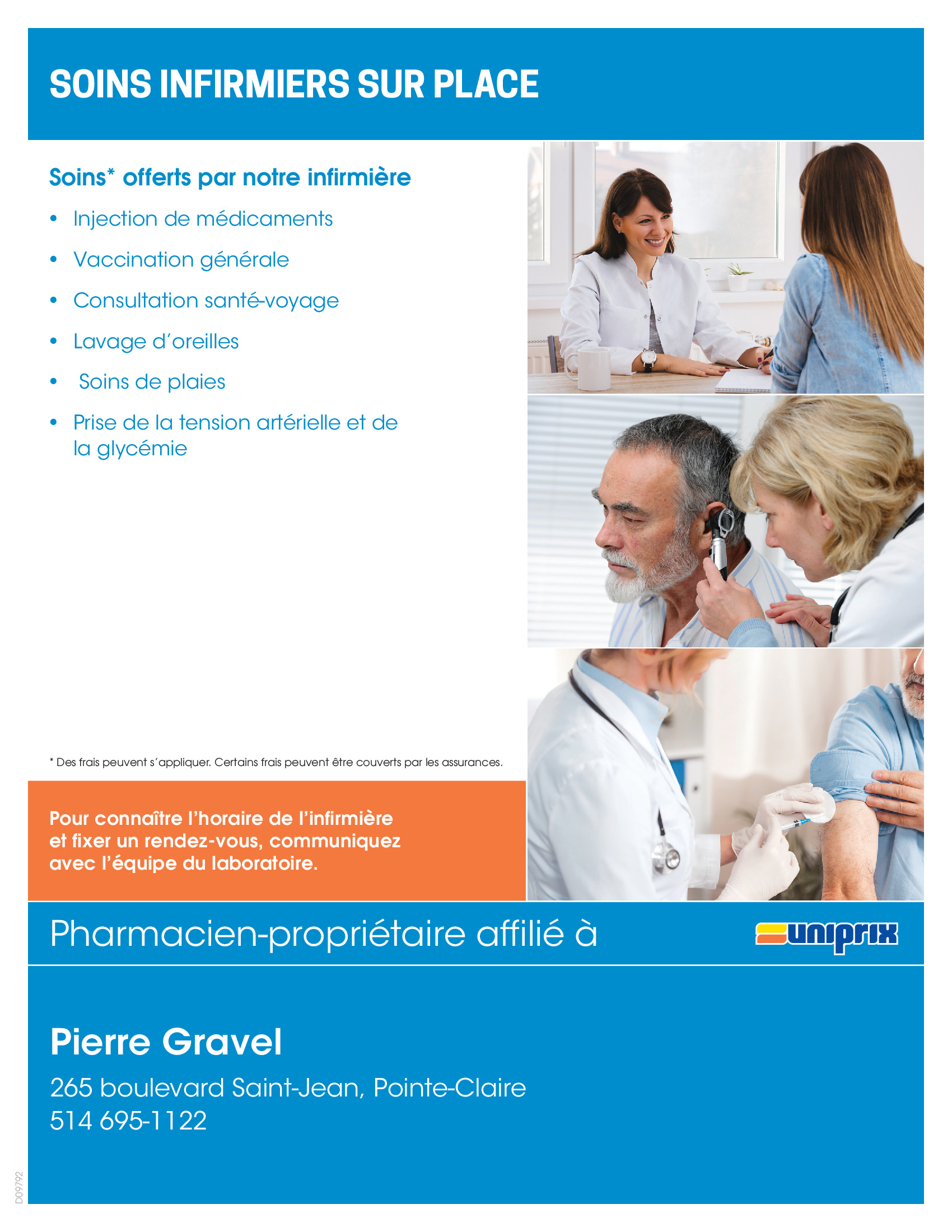 SOINS INFIRMIERS SUR PLACE

Soins* offerts par notre infirmière

• Injection de médicaments
• Vaccination générale
• Consultation santé-voyage
• Lavage d'oreilles
• Soins de plaies
• Prise de la tension artérielle et de la glycémie

* Des frais peuvent s'appliquer. Certains frais peuvent être couverts par les assurances.

Pour connaître l'horaire de l'infirmière et fixer un rendez-vous, communiquez avec l'équipe du laboratoire.

Pharmacien-propriétaire affilié à

uniprix

Pierre Gravel

265 boulevard Saint-Jean, Pointe-Claire
514 695-1122

D09792